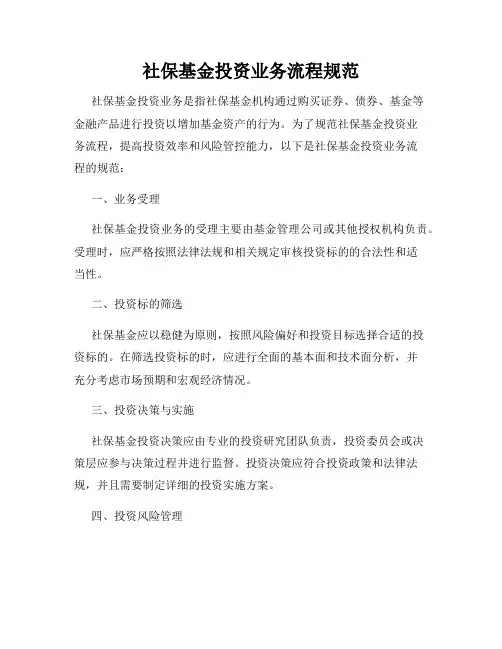 社保基金投资业务流程规范

社保基金投资业务是指社保基金机构通过购买证券、债券、基金等金融产品进行投资以增加基金资产的行为。为了规范社保基金投资业务流程，提高投资效率和风险管控能力，以下是社保基金投资业务流程的规范：

一、业务受理

社保基金投资业务的受理主要由基金管理公司或其他授权机构负责。受理时，应严格按照法律法规和相关规定审核投资标的的合法性和适当性。

二、投资标的筛选

社保基金应以稳健为原则，按照风险偏好和投资目标选择合适的投资标的。在筛选投资标的时，应进行全面的基本面和技术面分析，并充分考虑市场预期和宏观经济情况。

三、投资决策与实施

社保基金投资决策应由专业的投资研究团队负责，投资委员会或决策层应参与决策过程并进行监督。投资决策应符合投资政策和法律法规，并且需要制定详细的投资实施方案。

四、投资风险管理